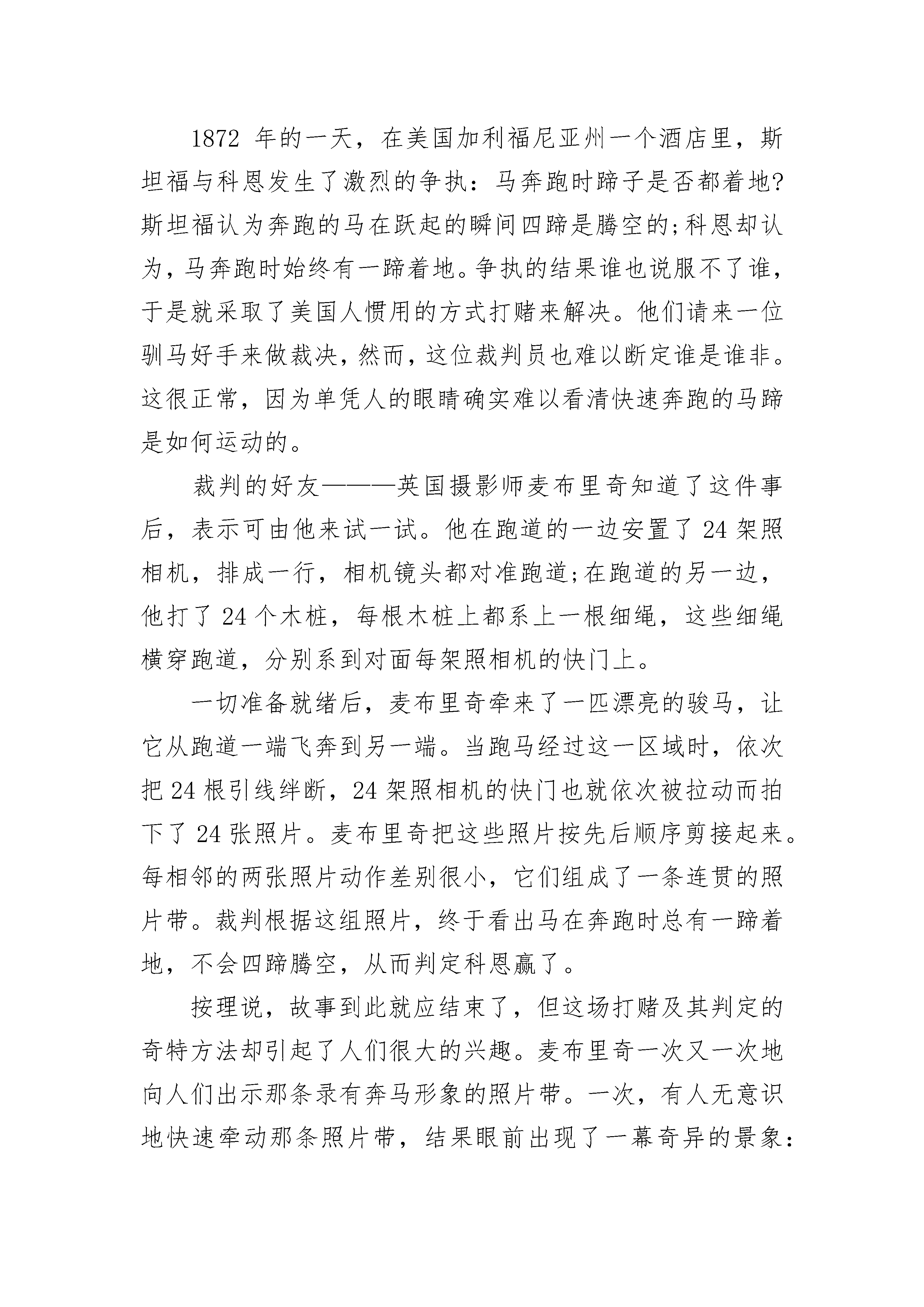 1872 年的一天，在美国加利福尼亚州一个酒店里，斯坦福与科恩发生了激烈的争执：马奔跑时蹄子是否都着地?斯坦福认为奔跑的马在跃起的瞬间四蹄是腾空的;科恩却认为，马奔跑时始终有一蹄着地。争执的结果谁也说服不了谁，于是就采取了美国人惯用的方式打赌来解决。他们请来一位驯马好手来做裁决，然而，这位裁判员也难以断定谁是谁非。这很正常，因为单凭人的眼睛确实难以看清快速奔跑的马蹄是如何运动的。

裁判的好友———英国摄影师麦布里奇知道了这件事后，表示可由他来试一试。他在跑道的一边安置了 24 架照相机，排成一行，相机镜头都对准跑道;在跑道的另一边，他打了 24 个木桩，每根木桩上都系上一根细绳，这些细绳横穿跑道，分别系到对面每架照相机的快门上。

一切准备就绪后，麦布里奇牵来了一匹漂亮的骏马，让它从跑道一端飞奔到另一端。当跑马经过这一区域时，依次把 24 根引线绊断，24 架照相机的快门也就依次被拉动而拍下了 24 张照片。麦布里奇把这些照片按先后顺序剪接起来。每相邻的两张照片动作差别很小，它们组成了一条连贯的照片带。裁判根据这组照片，终于看出马在奔跑时总有一蹄着地，不会四蹄腾空，从而判定科恩赢了。

按理说，故事到此就应结束了，但这场打赌及其判定的奇特方法却引起了人们很大的兴趣。麦布里奇一次又一次地向人们出示那条录有奔马形象的照片带。一次，有人无意识地快速牵动那条照片带，结果眼前出现了一幕奇异的景象：